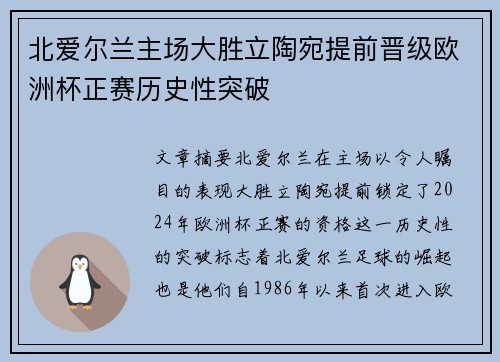 北爱尔兰主场大胜立陶宛提前晋级欧洲杯正赛历史性突破

文章摘要北爱尔兰在主场以令人瞩目的表现大胜立陶宛提前锁定了2024年欧洲杯正赛的资格这一历史性的突破标志着北爱尔兰足球的崛起也是他们自1986年以来首次进入欧